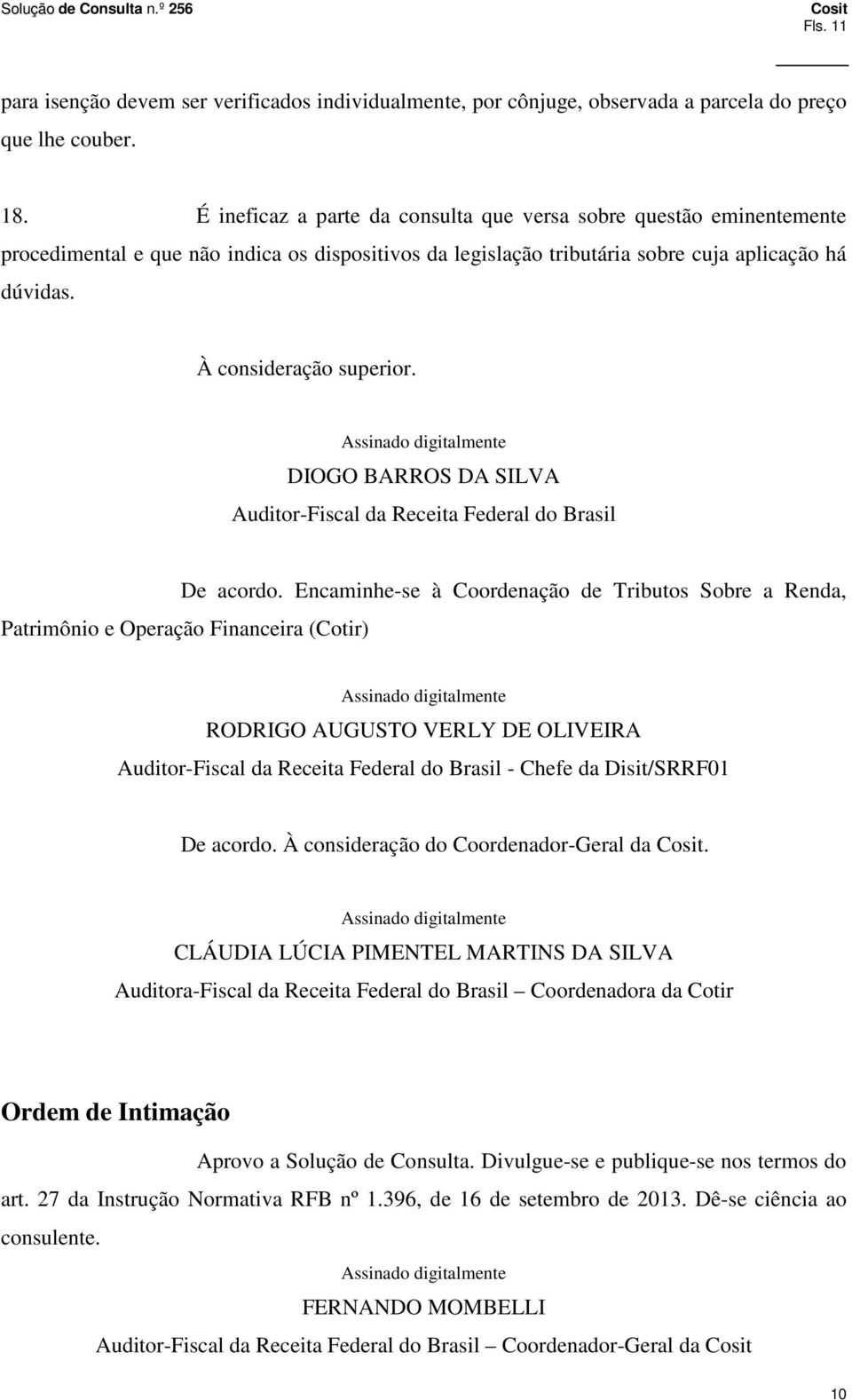 Solução de Consulta n.º 256

Cosit
Fls. 11

para isenção devem ser verificados individualmente, por cônjuge, observada a parcela do preço que lhe couber.

18. É ineficaz a parte da consulta que versa sobre questão eminentemente procedimental e que não indica os dispositivos da legislação tributária sobre cuja aplicação há dúvidas.

À consideração superior.

Assinado digitalmente
DIOGO BARROS DA SILVA
Auditor-Fiscal da Receita Federal do Brasil

De acordo. Encaminhe-se à Coordenação de Tributos Sobre a Renda, Patrimônio e Operação Financeira (Cotir)

Assinado digitalmente
RODRIGO AUGUSTO VERLY DE OLIVEIRA
Auditor-Fiscal da Receita Federal do Brasil - Chefe da Disit/SRRF01

De acordo. À consideração do Coordenador-Geral da Cosit.

Assinado digitalmente
CLÁUDIA LÚCIA PIMENTEL MARTINS DA SILVA
Auditora-Fiscal da Receita Federal do Brasil – Coordenadora da Cotir

Ordem de Intimação

Aprovo a Solução de Consulta. Divulgue-se e publique-se nos termos do art. 27 da Instrução Normativa RFB nº 1.396, de 16 de setembro de 2013. Dê-se ciência ao consulente.

Assinado digitalmente
FERNANDO MOMBELLI
Auditor-Fiscal da Receita Federal do Brasil – Coordenador-Geral da Cosit

10